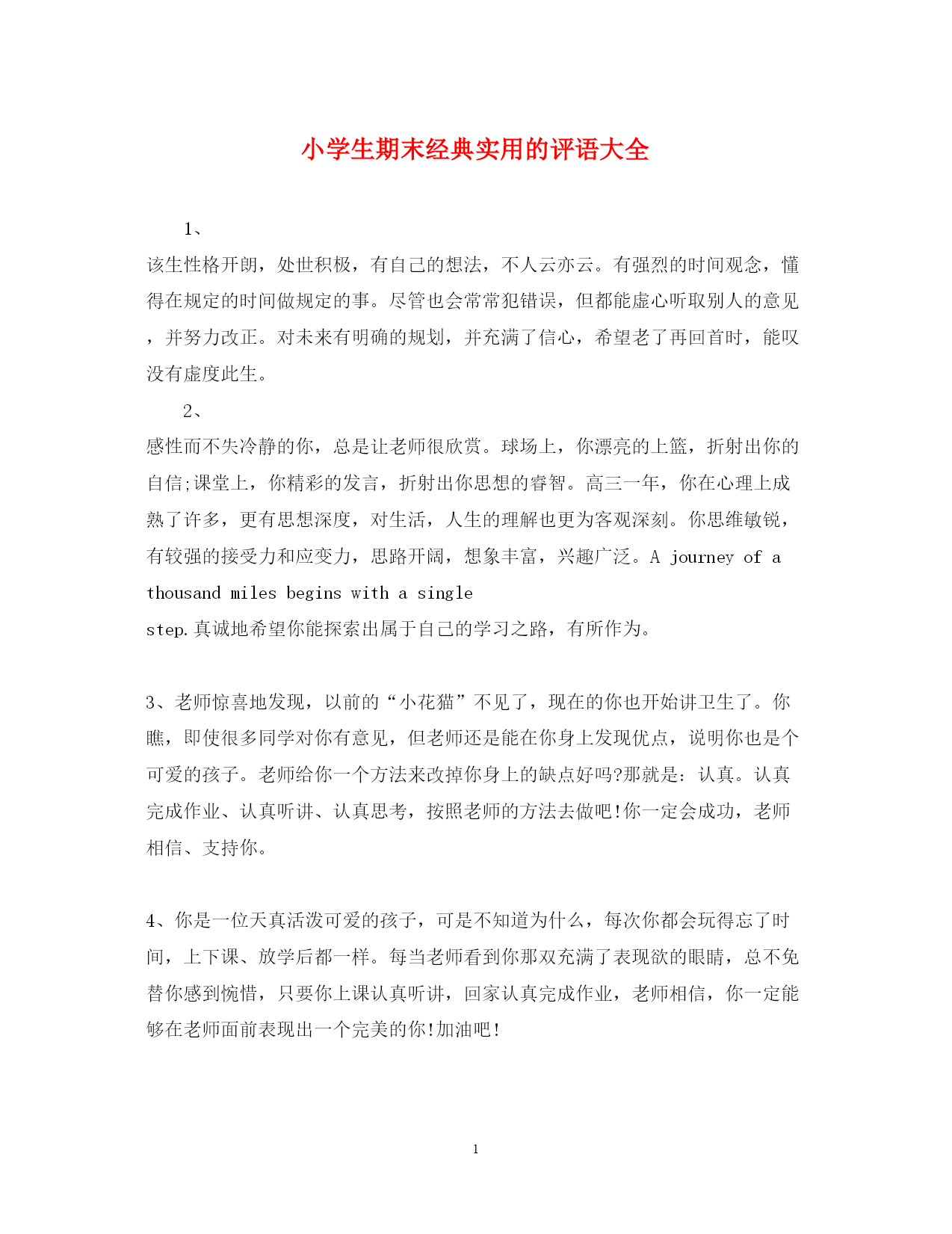 小学生期末经典实用的评语大全

1、

该生性格开朗，处世积极，有自己的想法，不人云亦云。有强烈的时间观念，懂得在规定的时间做规定的事。尽管也会常常犯错误，但都能虚心听取别人的意见，并努力改正。对未来有明确的规划，并充满了信心，希望老了再回首时，能叹没有虚度此生。

2、

感性而不失冷静的你，总是让老师很欣赏。球场上，你漂亮的上篮，折射出你的自信;课堂上，你精彩的发言，折射出你思想的睿智。高三一年，你在心理上成熟了许多，更有思想深度，对生活，人生的理解也更为客观深刻。你思维敏锐，有较强的接受力和应变力，思路开阔，想象丰富，兴趣广泛。A journey of a thousand miles begins with a single step.真诚地希望你能探索出属于自己的学习之路，有所作为。

3、老师惊喜地发现，以前的“小花猫”不见了，现在的你也开始讲卫生了。你瞧，即使很多同学对你有意见，但老师还是能在你身上发现优点，说明你也是个可爱的孩子。老师给你一个方法来改掉你身上的缺点好吗?那就是：认真。认真完成作业、认真听讲、认真思考，按照老师的方法去做吧!你一定会成功，老师相信、支持你。

4、你是一位天真活泼可爱的孩子，可是不知道为什么，每次你都会玩得忘了时间，上下课、放学后都一样。每当老师看到你那双充满了表现欲的眼睛，总不免替你感到惋惜，只要你上课认真听讲，回家认真完成作业，老师相信，你一定能够在老师面前表现出一个完美的你!加油吧!

1